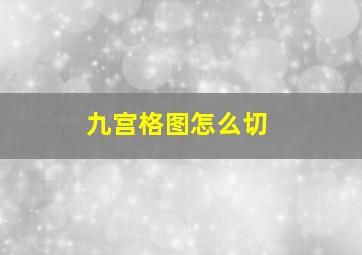 九宫格图怎么切